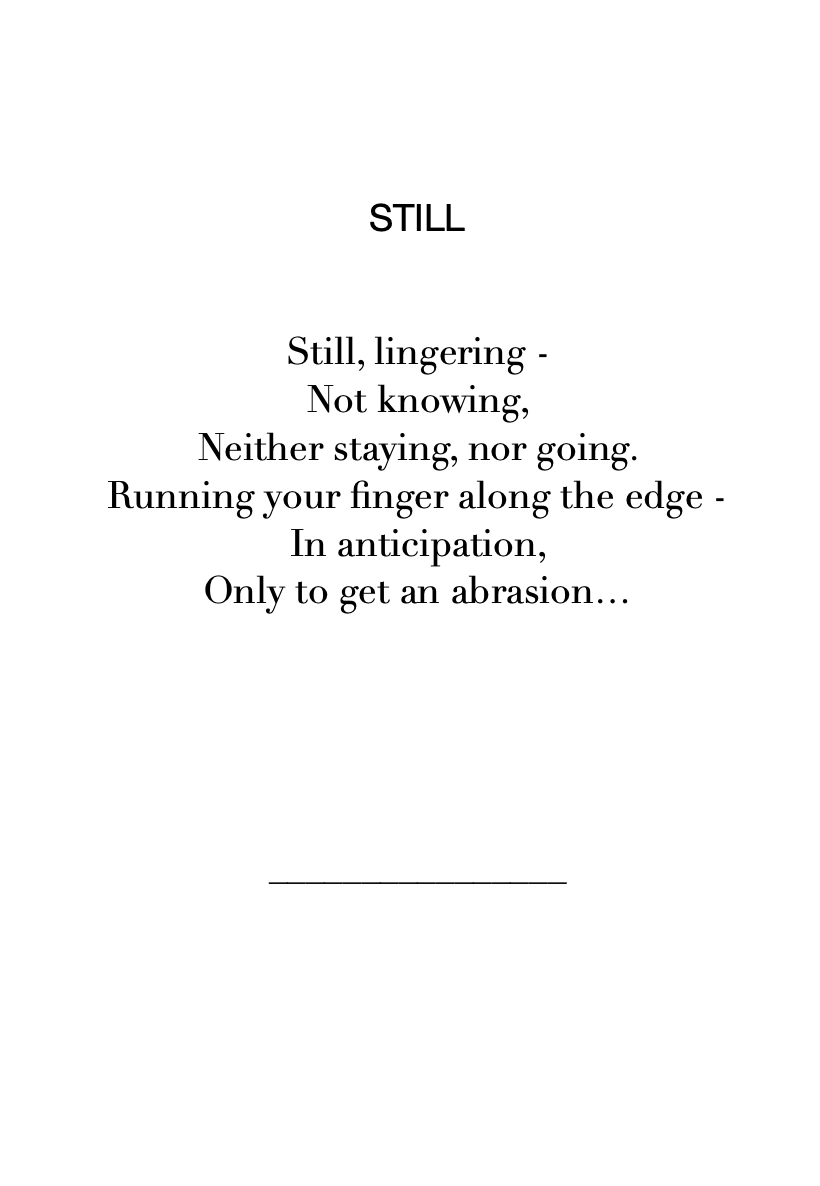 STILL

Still, lingering -
Not knowing,
Neither staying, nor going.
Running your finger along the edge -
In anticipation,
Only to get an abrasion…